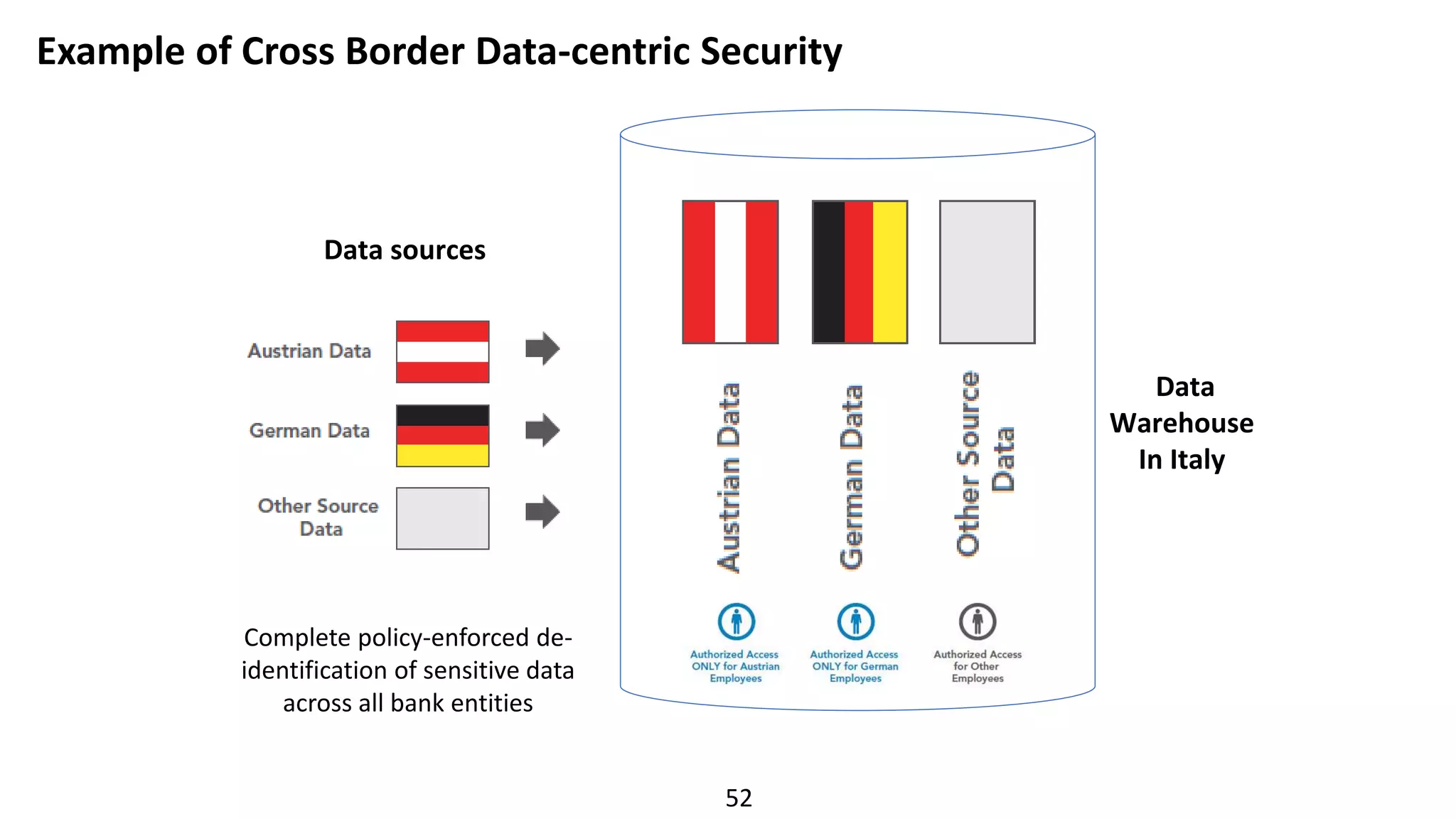 Example of Cross Border Data-centric Security

Data sources

Austrian Data

German Data

Other Source Data

Complete policy-enforced de-identification of sensitive data across all bank entities

Austrian Data

German Data

Other Source Data

Authorized Access ONLY for Austrian Employees

Authorized Access ONLY for German Employees

Authorized Access for Other Employees

Data Warehouse In Italy

52